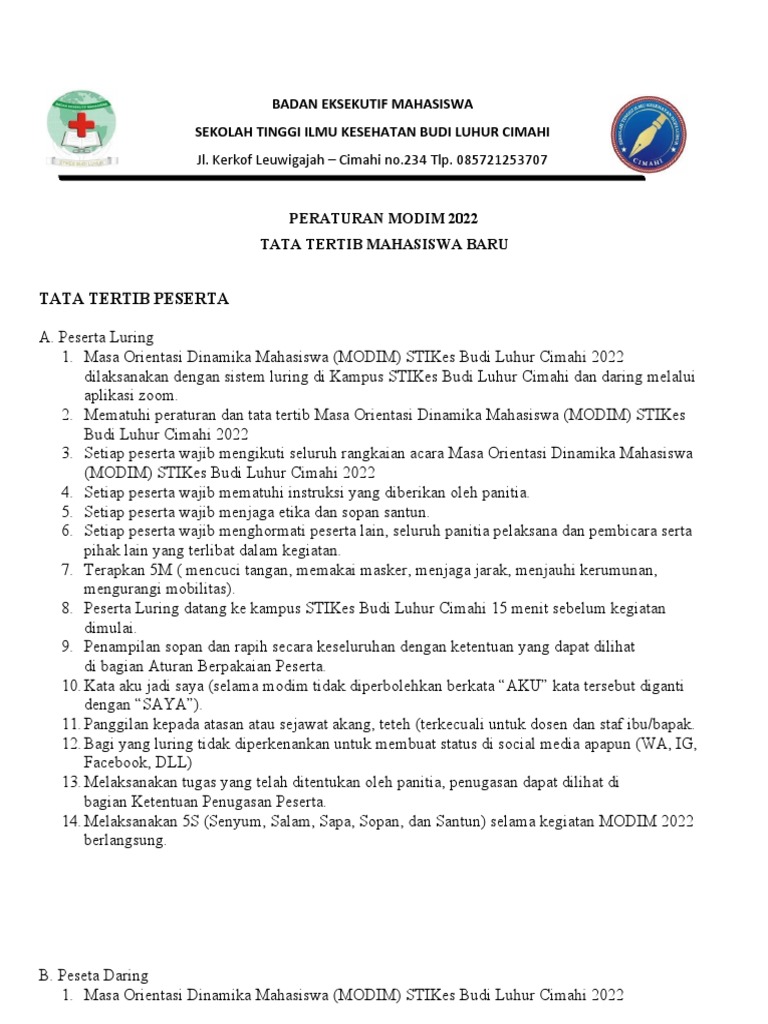 BADAN EKSEKUTIF MAHASISWA
SEKOLAH TINGGI ILMU KESEHATAN BUDI LUHUR CIMAHI
Jl. Kerkof Leuwigajah – Cimahi no.234 Tlp. 085721253707

CIMAHI

PERATURAN MODIM 2022
TATA TERTIB MAHASISWA BARU

TATA TERTIB PESERTA

A. Peserta Luring
1. Masa Orientasi Dinamika Mahasiswa (MODIM) STIKes Budi Luhur Cimahi 2022 dilaksanakan dengan sistem luring di Kampus STIKes Budi Luhur Cimahi dan daring melalui aplikasi zoom.
2. Mematuhi peraturan dan tata tertib Masa Orientasi Dinamika Mahasiswa (MODIM) STIKes Budi Luhur Cimahi 2022
3. Setiap peserta wajib mengikuti seluruh rangkaian acara Masa Orientasi Dinamika Mahasiswa (MODIM) STIKes Budi Luhur Cimahi 2022
4. Setiap peserta wajib mematuhi instruksi yang diberikan oleh panitia.
5. Setiap peserta wajib menjaga etika dan sopan santun.
6. Setiap peserta wajib menghormati peserta lain, seluruh panitia pelaksana dan pembicara serta pihak lain yang terlibat dalam kegiatan.
7. Terapkan 5M ( mencuci tangan, memakai masker, menjaga jarak, menjauhi kerumunan, mengurangi mobilitas).
8. Peserta Luring datang ke kampus STIKes Budi Luhur Cimahi 15 menit sebelum kegiatan dimulai.
9. Penampilan sopan dan rapih secara keseluruhan dengan ketentuan yang dapat dilihat di bagian Aturan Berpakaian Peserta.
10. Kata aku jadi saya (selama modim tidak diperbolehkan berkata “AKU” kata tersebut diganti dengan “SAYA”).
11. Panggilan kepada atasan atau sejawat akang, teteh (terkecuali untuk dosen dan staf ibu/bapak.
12. Bagi yang luring tidak diperkenankan untuk membuat status di social media apapun (WA, IG, Facebook, DLL)
13. Melaksanakan tugas yang telah ditentukan oleh panitia, penugasan dapat dilihat di bagian Ketentuan Penugasan Peserta.
14. Melaksanakan 5S (Senyum, Salam, Sapa, Sopan, dan Santun) selama kegiatan MODIM 2022 berlangsung.

B. Peseta Daring
1. Masa Orientasi Dinamika Mahasiswa (MODIM) STIKes Budi Luhur Cimahi 2022